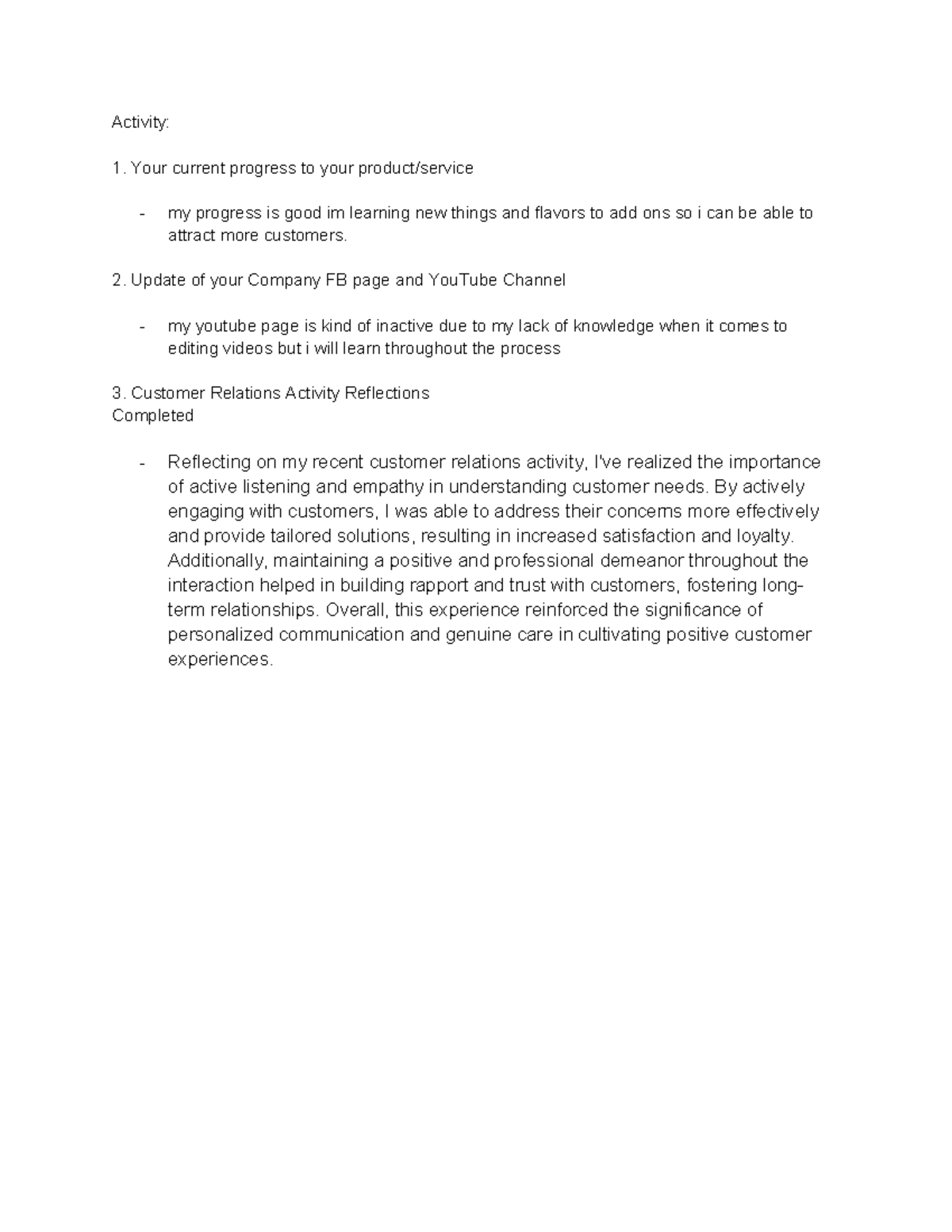 Activity:

1. Your current progress to your product/service

- my progress is good im learning new things and flavors to add ons so i can be able to attract more customers.

2. Update of your Company FB page and YouTube Channel

- my youtube page is kind of inactive due to my lack of knowledge when it comes to editing videos but i will learn throughout the process

3. Customer Relations Activity Reflections
Completed

- Reflecting on my recent customer relations activity, I've realized the importance of active listening and empathy in understanding customer needs. By actively engaging with customers, I was able to address their concerns more effectively and provide tailored solutions, resulting in increased satisfaction and loyalty. Additionally, maintaining a positive and professional demeanor throughout the interaction helped in building rapport and trust with customers, fostering long-term relationships. Overall, this experience reinforced the significance of personalized communication and genuine care in cultivating positive customer experiences.